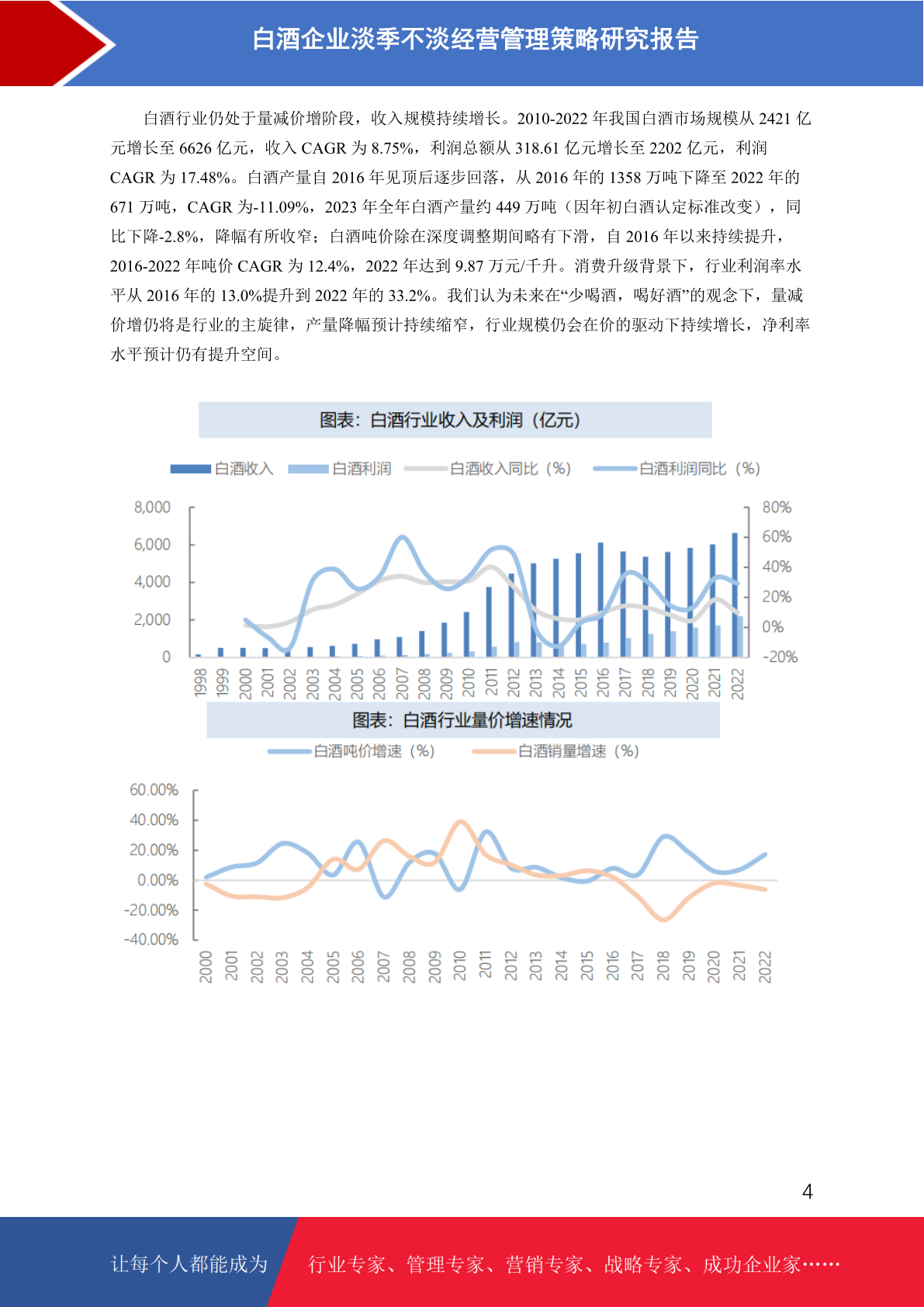 白酒企业淡季不淡经营管理策略研究报告

白酒行业仍处于量减价增阶段，收入规模持续增长。2010-2022 年我国白酒市场规模从 2421 亿元增长至 6626 亿元，收入 CAGR 为 8.75%，利润总额从 318.61 亿元增长至 2202 亿元，利润 CAGR 为 17.48%。白酒产量自 2016 年见顶后逐步回落，从 2016 年的 1358 万吨下降至 2022 年的 671 万吨，CAGR 为-11.09%，2023 年全年白酒产量约 449 万吨（因年初白酒认定标准改变），同比下降-2.8%，降幅有所收窄；白酒吨价除在深度调整期间略有下滑，自 2016 年以来持续提升，2016-2022 年吨价 CAGR 为 12.4%，2022 年达到 9.87 万元/千升。消费升级背景下，行业利润率水平从 2016 年的 13.0%提升到 2022 年的 33.2%。我们认为未来在“少喝酒，喝好酒”的观念下，量减价增仍将是行业的主旋律，产量降幅预计持续缩窄，行业规模仍会在价的驱动下持续增长，净利率水平预计仍有提升空间。

图表：白酒行业收入及利润（亿元）

白酒收入 白酒利润 白酒收入同比（%） 白酒利润同比（%）

8,000 6,000 4,000 2,000 0

80% 60% 40% 20% 0% -20%

1998 1999 2000 2001 2002 2003 2004 2005 2006 2007 2008 2009 2010 2011 2012 2013 2014 2015 2016 2017 2018 2019 2020 2021 2022

图表：白酒行业量价增速情况

白酒吨价增速（%） 白酒销量增速（%）

60.00% 40.00% 20.00% 0.00% -20.00% -40.00%

2000 2001 2002 2003 2004 2005 2006 2007 2008 2009 2010 2011 2012 2013 2014 2015 2016 2017 2018 2019 2020 2021 2022

4

让每个人都能成为 行业专家、管理专家、营销专家、战略专家、成功企业家……